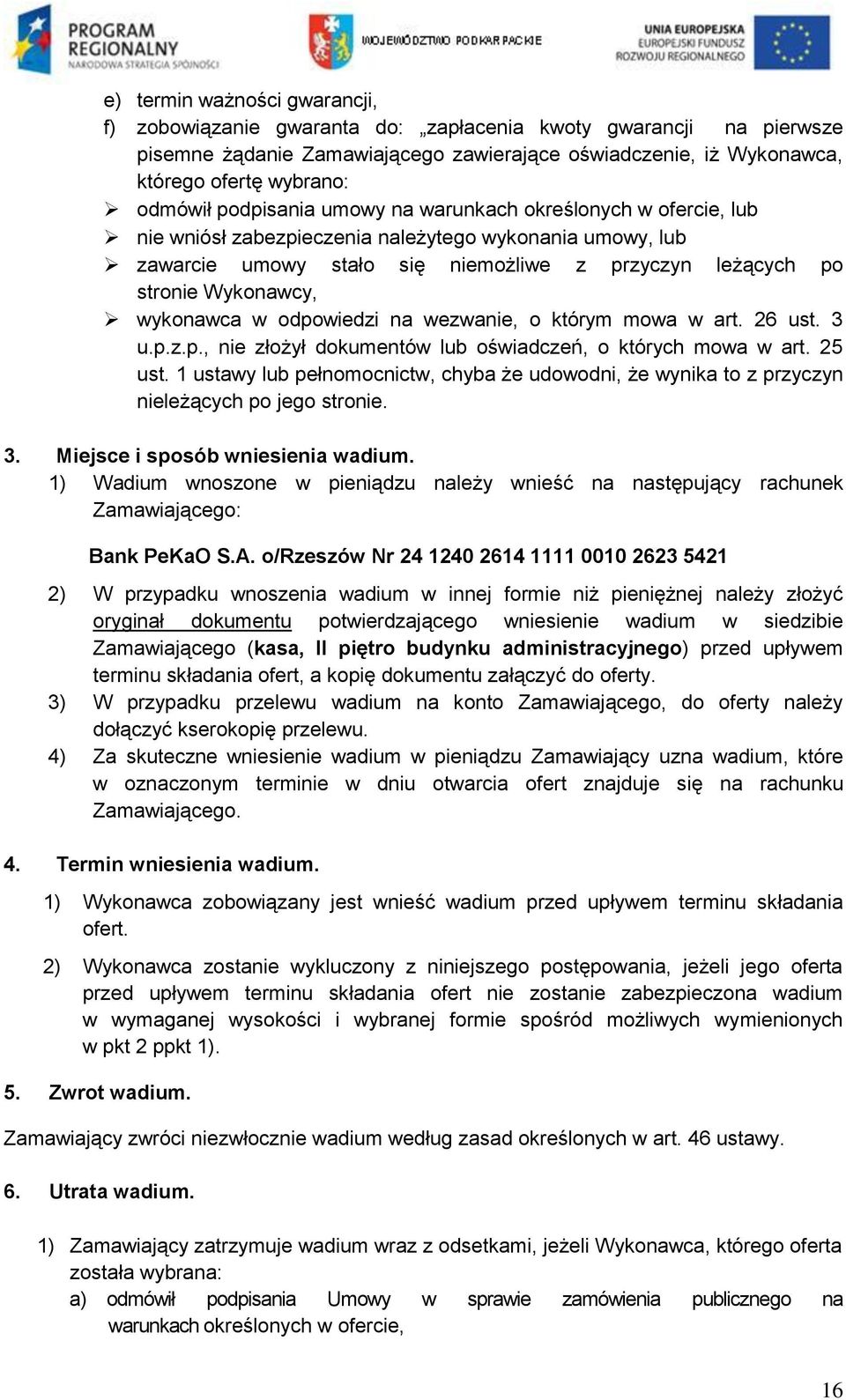 PROGRAM REGIONALNY NARODOWA STRATEGIA SPÓJNOŚCI

WOJEWÓDZTWO PODKARPACKIE

UNIA EUROPEJSKA EUROPEJSKI FUNDUSZ ROZWOJU REGIONALNEGO

e) termin ważności gwarancji,
f) zobowiązanie gwaranta do: „zapłacenia kwoty gwarancji na pierwsze pisemne żądanie Zamawiającego zawierające oświadczenie, iż Wykonawca, którego ofertę wybrano:
➢ odmówił podpisania umowy na warunkach określonych w ofercie, lub
➢ nie wniósł zabezpieczenia należytego wykonania umowy, lub
➢ zawarcie umowy stało się niemożliwe z przyczyn leżących po stronie Wykonawcy,
➢ wykonawca w odpowiedzi na wezwanie, o którym mowa w art. 26 ust. 3 u.p.z.p., nie złożył dokumentów lub oświadczeń, o których mowa w art. 25 ust. 1 ustawy lub pełnomocnictw, chyba że udowodni, że wynika to z przyczyn nieleżących po jego stronie.

3. Miejsce i sposób wniesienia wadium.
1) Wadium wnoszone w pieniądzu należy wnieść na następujący rachunek Zamawiającego:

Bank PeKaO S.A. o/Rzeszów Nr 24 1240 2614 1111 0010 2623 5421

2) W przypadku wnoszenia wadium w innej formie niż pieniężnej należy złożyć oryginał dokumentu potwierdzającego wniesienie wadium w siedzibie Zamawiającego (kasa, II piętro budynku administracyjnego) przed upływem terminu składania ofert, a kopię dokumentu załączyć do oferty.
3) W przypadku przelewu wadium na konto Zamawiającego, do oferty należy dołączyć kserokopię przelewu.
4) Za skuteczne wniesienie wadium w pieniądzu Zamawiający uzna wadium, które w oznaczonym terminie w dniu otwarcia ofert znajduje się na rachunku Zamawiającego.

4. Termin wniesienia wadium.
1) Wykonawca zobowiązany jest wnieść wadium przed upływem terminu składania ofert.
2) Wykonawca zostanie wykluczony z niniejszego postępowania, jeżeli jego oferta przed upływem terminu składania ofert nie zostanie zabezpieczona wadium w wymaganej wysokości i wybranej formie spośród możliwych wymienionych w pkt 2 ppkt 1).

5. Zwrot wadium.

Zamawiający zwróci niezwłocznie wadium według zasad określonych w art. 46 ustawy.

6. Utrata wadium.

1) Zamawiający zatrzymuje wadium wraz z odsetkami, jeżeli Wykonawca, którego oferta została wybrana:
a) odmówił podpisania Umowy w sprawie zamówienia publicznego na warunkach określonych w ofercie,

16